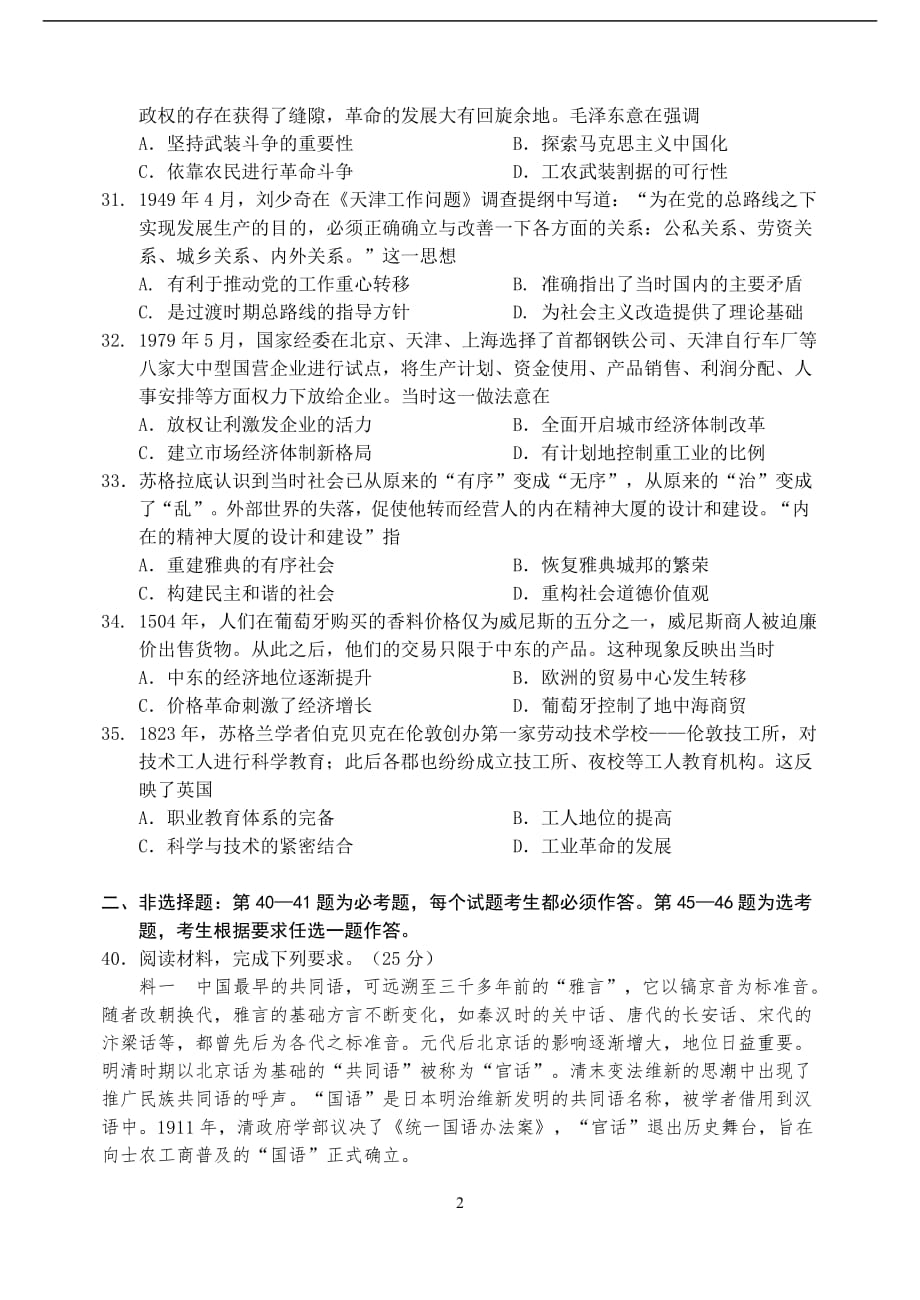 政权的存在获得了缝隙，革命的发展大有回旋余地。毛泽东意在强调

A．坚持武装斗争的重要性　　B．探索马克思主义中国化

C．依靠农民进行革命斗争　　D．工农武装割据的可行性

31．1949 年 4 月，刘少奇在《天津工作问题》调查提纲中写道：“为在党的总路线之下实现发展生产的目的，必须正确确立与改善一下各方面的关系：公私关系、劳资关系、城乡关系、内外关系。”这一思想

A. 有利于推动党的工作重心转移　　B. 准确指出了当时国内的主要矛盾

C. 是过渡时期总路线的指导方针　　D. 为社会主义改造提供了理论基础

32．1979 年 5 月，国家经委在北京、天津、上海选择了首都钢铁公司、天津自行车厂等八家大中型国营企业进行试点，将生产计划、资金使用、产品销售、利润分配、人事安排等方面权力下放给企业。当时这一做法意在

A．放权让利激发企业的活力　　B．全面开启城市经济体制改革

C．建立市场经济体制新格局　　D．有计划地控制重工业的比例

33．苏格拉底认识到当时社会已从原来的“有序”变成“无序”，从原来的“治”变成了“乱”。外部世界的失落，促使他转而经营人的内在精神大厦的设计和建设。“内在的精神大厦的设计和建设”指

A．重建雅典的有序社会　　B．恢复雅典城邦的繁荣

C．构建民主和谐的社会　　D．重构社会道德价值观

34．1504 年，人们在葡萄牙购买的香料价格仅为威尼斯的五分之一，威尼斯商人被迫廉价出售货物。从此之后，他们的交易只限于中东的产品。这种现象反映出当时

A．中东的经济地位逐渐提升　　B．欧洲的贸易中心发生转移

C．价格革命刺激了经济增长　　D．葡萄牙控制了地中海商贸

35．1823 年，苏格兰学者伯克贝克在伦敦创办第一家劳动技术学校——伦敦技工所，对技术工人进行科学教育；此后各郡也纷纷成立技工所、夜校等工人教育机构。这反映了英国

A．职业教育体系的完备　　B．工人地位的提高

C．科学与技术的紧密结合　　D．工业革命的发展

二、非选择题：第 40—41 题为必考题，每个试题考生都必须作答。第 45—46 题为选考题，考生根据要求任选一题作答。

40．阅读材料，完成下列要求。（25 分）

料一　中国最早的共同语，可远溯至三千多年前的“雅言”，它以镐京音为标准音。随者改朝换代，雅言的基础方言不断变化，如秦汉时的关中话、唐代的长安话、宋代的汴梁话等，都曾先后为各代之标准音。元代后北京话的影响逐渐增大，地位日益重要。明清时期以北京话为基础的“共同语”被称为“官话”。清末变法维新的思潮中出现了推广民族共同语的呼声。“国语”是日本明治维新发明的共同语名称，被学者借用到汉语中。1911 年，清政府学部议决了《统一国语办法案》，“官话”退出历史舞台，旨在向士农工商普及的“国语”正式确立。

2